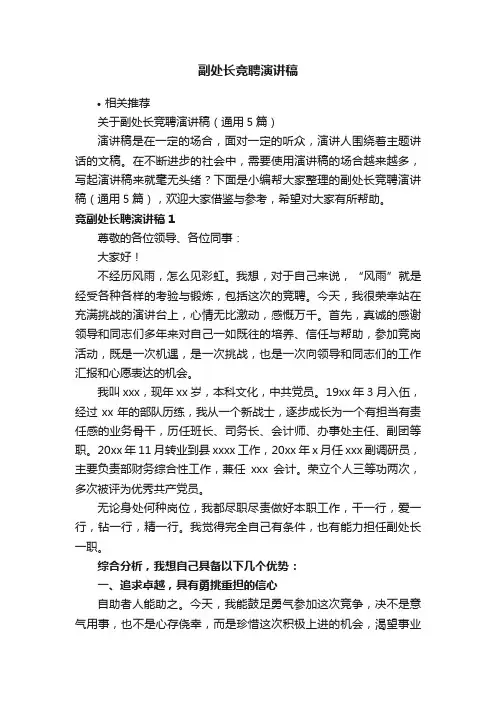 副处长竞聘演讲稿

• 相关推荐

关于副处长竞聘演讲稿（通用 5 篇）

演讲稿是在一定的场合，面对一定的听众，演讲人围绕着主题讲话的文稿。在不断进步的社会中，需要使用演讲稿的场合越来越多，写起演讲稿来就毫无头绪？下面是小编帮大家整理的副处长竞聘演讲稿（通用 5 篇），欢迎大家借鉴与参考，希望对大家有所帮助。

竞副处长聘演讲稿 1

尊敬的各位领导、各位同事：

大家好！

不经历风雨，怎么见彩虹。我想，对于自己来说，“风雨”就是经受各种各样的考验与锻炼，包括这次的竞聘。今天，我很荣幸站在充满挑战的演讲台上，心情无比激动，感慨万千。首先，真诚的感谢领导和同志们多年来对自己一如既往的培养、信任与帮助，参加竞岗活动，既是一次机遇，是一次挑战，也是一次向领导和同志们的工作汇报和心愿表达的机会。

我叫 xxx，现年 xx 岁，本科文化，中共党员。19xx 年 3 月入伍，经过 xx 年的部队历练，我从一个新战士，逐步成长为一个有担当有责任感的业务骨干，历任班长、司务长、会计师、办事处主任、副团等职。20xx 年 11 月转业到县 xxxx 工作，20xx 年 x 月任 xxx 副调研员，主要负责部财务综合性工作，兼任 xxx 会计。荣立个人三等功两次，多次被评为优秀共产党员。

无论身处何种岗位，我都尽职尽责做好本职工作，干一行，爱一行，钻一行，精一行。我觉得完全自己有条件，也有能力担任副处长一职。

综合分析，我想自己具备以下几个优势：

一、追求卓越，具有勇挑重担的信心

自助者人能助之。今天，我能鼓足勇气参加这次竞争，决不是意气用事，也不是心存侥幸，而是珍惜这次积极上进的机会，渴望事业